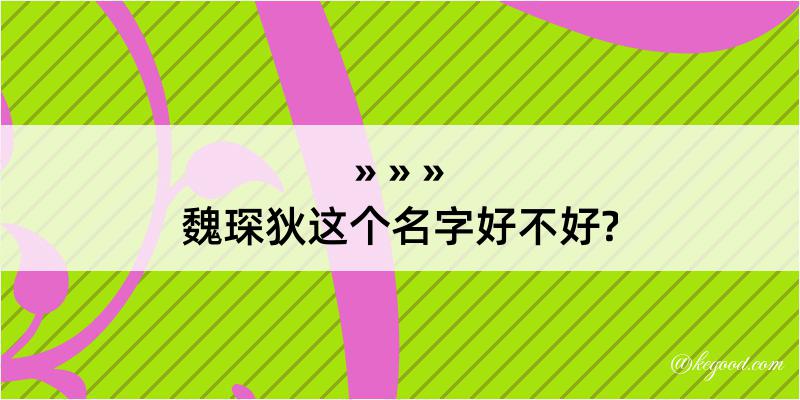 » » »
魏琛狄这个名字好不好?

@kegood.com